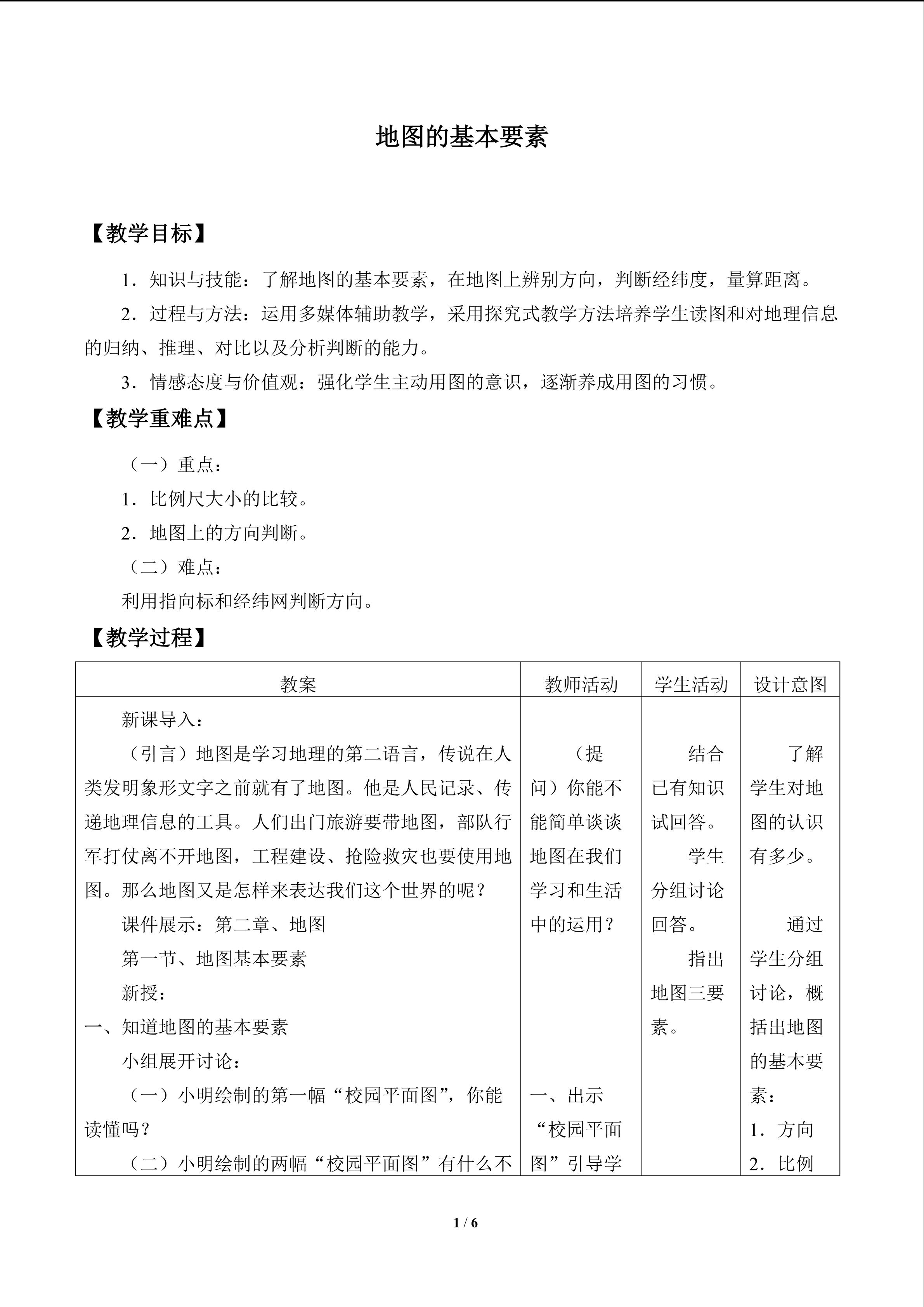 地图的基本要素

【教学目标】

1．知识与技能：了解地图的基本要素，在地图上辨别方向，判断经纬度，量算距离。

2．过程与方法：运用多媒体辅助教学，采用探究式教学方法培养学生读图和对地理信息的归纳、推理、对比以及分析判断的能力。

3．情感态度与价值观：强化学生主动用图的意识，逐渐养成用图的习惯。

【教学重难点】

（一）重点：

1．比例尺大小的比较。

2．地图上的方向判断。

（二）难点：

利用指向标和经纬网判断方向。

【教学过程】

| 教案 | 教师活动 | 学生活动 | 设计意图 |
|---|---|---|---|
| 新课导入：<br>（引言）地图是学习地理的第二语言，传说在人类发明象形文字之前就有了地图。他是人民记录、传递地理信息的工具。人们出门旅游要带地图，部队行军打仗离不开地图，工程建设、抢险救灾也要使用地图。那么地图又是怎样来表达我们这个世界的呢？<br>课件展示：第二章、地图<br>第一节、地图基本要素<br>新授：<br>一、知道地图的基本要素<br>小组展开讨论：<br>（一）小明绘制的第一幅“校园平面图”，你能读懂吗？<br>（二）小明绘制的两幅“校园平面图”有什么不 | （提问）你能不能简单谈谈地图在我们学习和生活中的运用？<br>一、出示“校园平面图”引导学 | 结合已有知识试回答。<br>学生分组讨论回答。<br>指出地图三要素。 | 了解学生对地图的认识有多少。<br>通过学生分组讨论，概括出地图的基本要素：<br>1．方向<br>2．比例 |

1 / 6